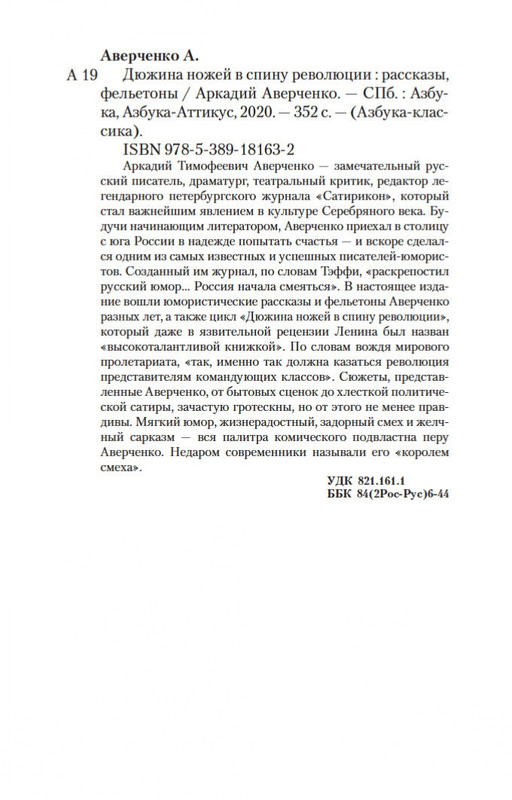 Аверченко А.

А 19 Дюжина ножей в спину революции : рассказы, фельетоны / Аркадий Аверченко. — СПб. : Азбука, Азбука-Аттикус, 2020. — 352 с. — (Азбука-классика).

ISBN 978-5-389-18163-2

Аркадий Тимофеевич Аверченко — замечательный русский писатель, драматург, театральный критик, редактор легендарного петербургского журнала «Сатирикон», который стал важнейшим явлением в культуре Серебряного века. Будучи начинающим литератором, Аверченко приехал в столицу с юга России в надежде попытать счастья — и вскоре сделался одним из самых известных и успешных писателей-юмористов. Созданный им журнал, по словам Тэффи, «раскрепостил русский юмор... Россия начала смеяться». В настоящее издание вошли юмористические рассказы и фельетоны Аверченко разных лет, а также цикл «Дюжина ножей в спину революции», который даже в язвительной рецензии Ленина был назван «высокоталантливой книжкой». По словам вождя мирового пролетариата, «так, именно так должна казаться революция представителям командующих классов». Сюжеты, представленные Аверченко, от бытовых сценок до хлесткой политической сатиры, зачастую гротескны, но от этого не менее правдивы. Мягкий юмор, жизнерадостный, задорный смех и желчный сарказм — вся палитра комического подвластна перу Аверченко. Недаром современники называли его «королем смеха».

УДК 821.161.1
ББК 84(2Рос-Рус)6-44